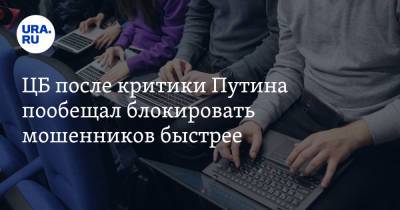 URA.RU

ЦБ после критики Путина пообещал блокировать мошенников быстрее